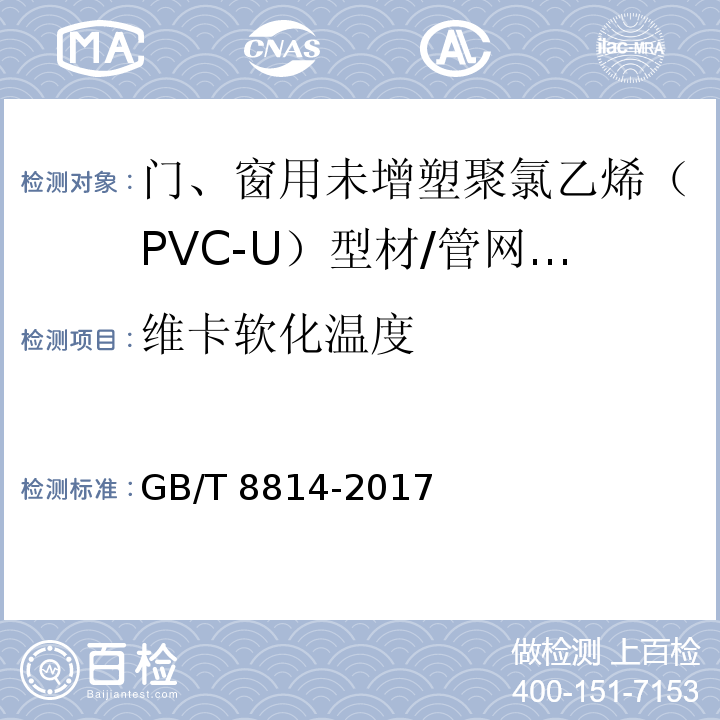 MA CNAS AL ilac-MRA

检测对象：门、窗用未增塑聚氯乙烯（PVC-U）型材/管网…

检测项目：维卡软化温度

检测标准：GB/T 8814-2017

百检
Baijiantest.com

做检测 上百检
400-151-7153